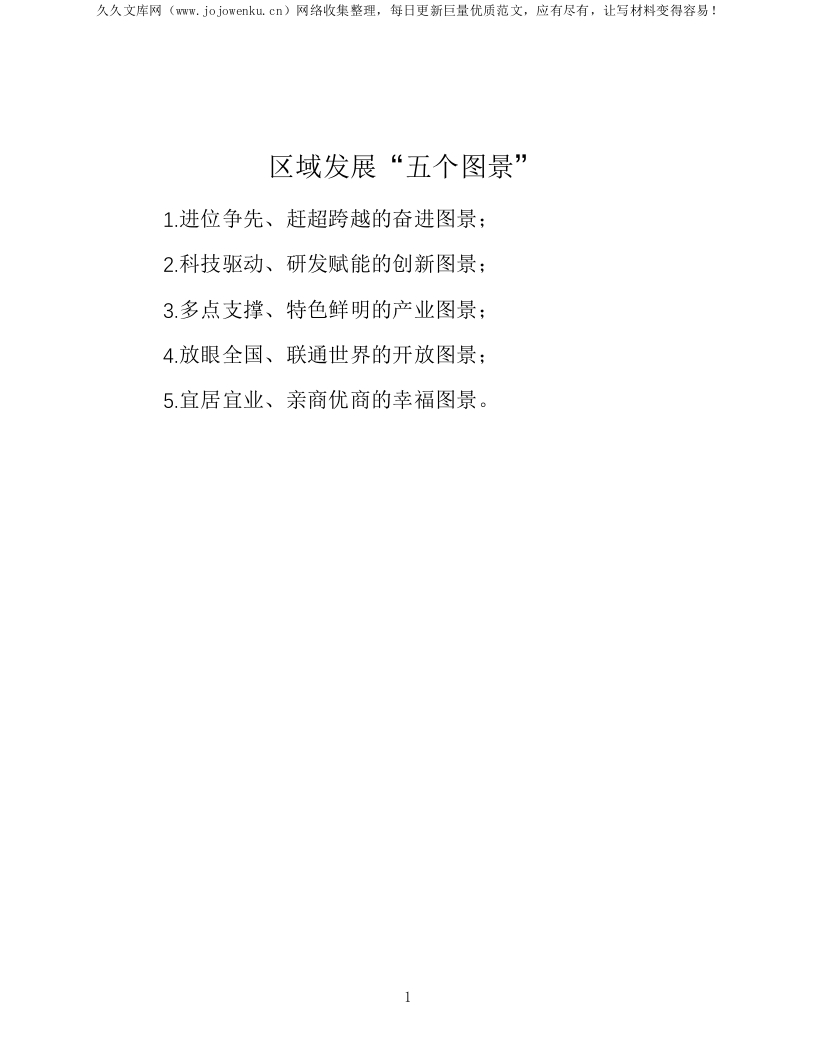 久久文库网（www.jojowenku.cn）网络收集整理，每日更新巨量优质范文，应有尽有，让写材料变得容易！

区域发展“五个图景”

1.进位争先、赶超跨越的奋进图景；

2.科技驱动、研发赋能的创新图景；

3.多点支撑、特色鲜明的产业图景；

4.放眼全国、联通世界的开放图景；

5.宜居宜业、亲商优商的幸福图景。

1